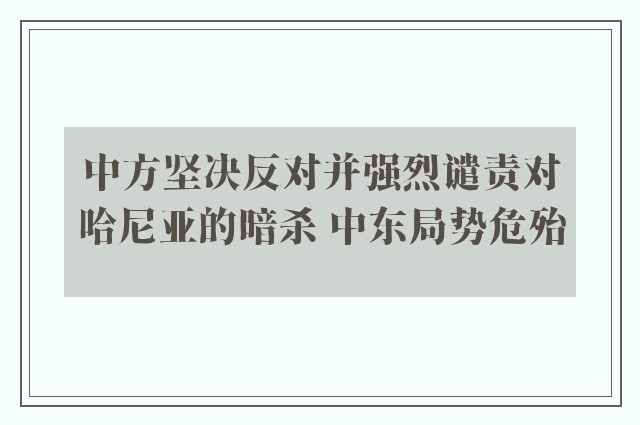 中方坚决反对并强烈谴责对哈尼亚的暗杀 中东局势危殆